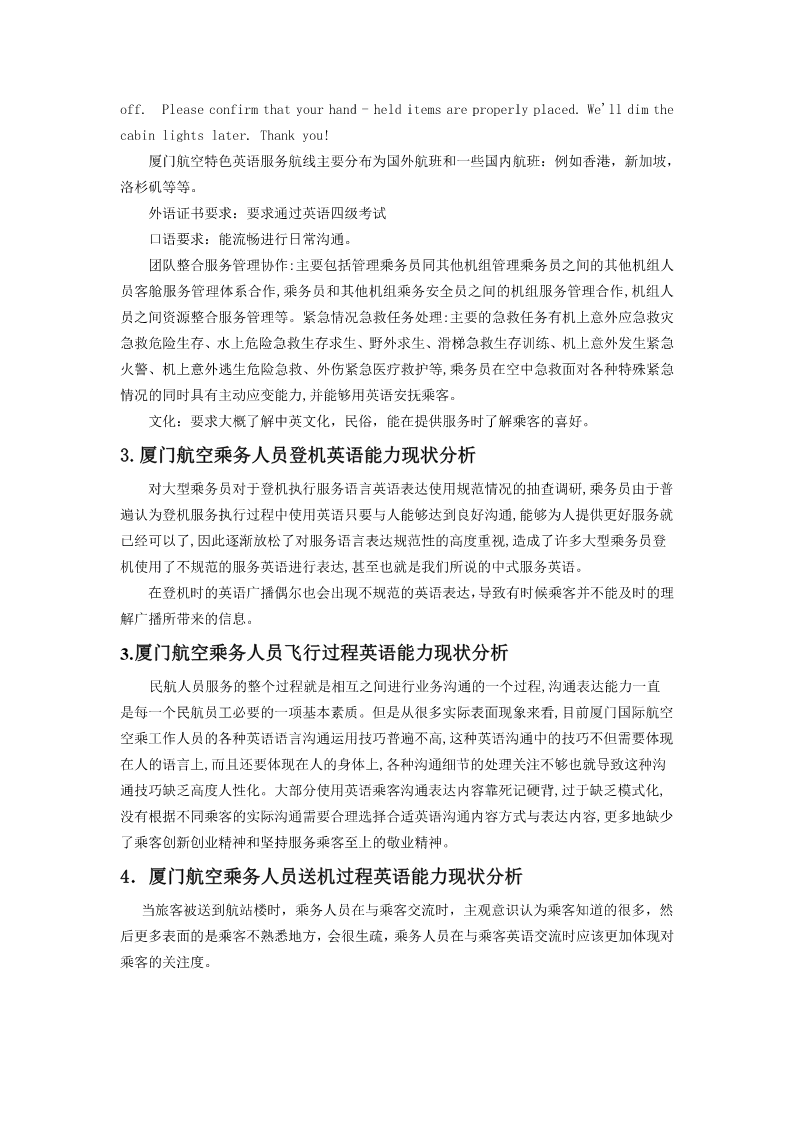 off. Please confirm that your hand - held items are properly placed. We'll dim the cabin lights later. Thank you!

厦门航空特色英语服务航线主要分布为国外航班和一些国内航班：例如香港，新加坡，洛杉矶等等。

外语证书要求：要求通过英语四级考试

口语要求：能流畅进行日常沟通。

团队整合服务管理协作:主要包括管理乘务员同其他机组管理乘务员之间的其他机组人员客舱服务管理体系合作,乘务员和其他机组乘务安全员之间的机组服务管理合作,机组人员之间资源整合服务管理等。紧急情况急救任务处理:主要的急救任务有机上意外应急救灾急救危险生存、水上危险急救生存求生、野外求生、滑梯急救生存训练、机上意外发生紧急火警、机上意外逃生危险急救、外伤紧急医疗救护等,乘务员在空中急救面对各种特殊紧急情况的同时具有主动应变能力,并能够用英语安抚乘客。

文化：要求大概了解中英文化，民俗，能在提供服务时了解乘客的喜好。

3.厦门航空乘务人员登机英语能力现状分析

对大型乘务员对于登机执行服务语言英语表达使用规范情况的抽查调研,乘务员由于普遍认为登机服务执行过程中使用英语只要与人能够达到良好沟通,能够为人提供更好服务就已经可以了,因此逐渐放松了对服务语言表达规范性的高度重视,造成了许多大型乘务员登机使用了不规范的服务英语进行表达,甚至也就是我们所说的中式服务英语。

在登机时的英语广播偶尔也会出现不规范的英语表达,导致有时候乘客并不能及时的理解广播所带来的信息。

3.厦门航空乘务人员飞行过程英语能力现状分析

民航人员服务的整个过程就是相互之间进行业务沟通的一个过程,沟通表达能力一直是每一个民航员工必要的一项基本素质。但是从很多实际表面现象来看,目前厦门国际航空空乘工作人员的各种英语语言沟通运用技巧普遍不高,这种英语沟通中的技巧不但需要体现在人的语言上,而且还要体现在人的身体上,各种沟通细节的处理关注不够也就导致这种沟通技巧缺乏高度人性化。大部分使用英语乘客沟通表达内容靠死记硬背,过于缺乏模式化,没有根据不同乘客的实际沟通需要合理选择合适英语沟通内容方式与表达内容,更多地缺少了乘客创新创业精神和坚持服务乘客至上的敬业精神。

4．厦门航空乘务人员送机过程英语能力现状分析

当旅客被送到航站楼时，乘务人员在与乘客交流时，主观意识认为乘客知道的很多，然后更多表面的是乘客不熟悉地方，会很生疏，乘务人员在与乘客英语交流时应该更加体现对乘客的关注度。